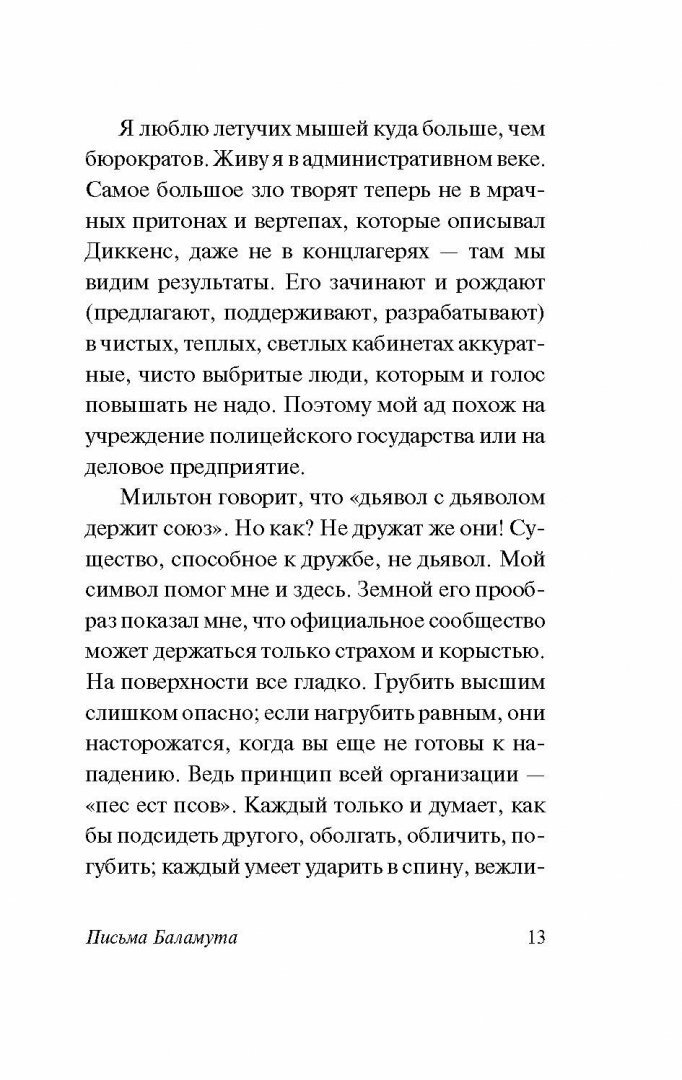 Я люблю летучих мышей куда больше, чем бюрократов. Живу я в административном веке. Самое большое зло творят теперь не в мрачных притонах и вертепах, которые описывал Диккенс, даже не в концлагерях — там мы видим результаты. Его зачинают и рождают (предлагают, поддерживают, разрабатывают) в чистых, теплых, светлых кабинетах аккуратные, чисто выбритые люди, которым и голос повышать не надо. Поэтому мой ад похож на учреждение полицейского государства или на деловое предприятие.

Мильтон говорит, что «дьявол с дьяволом держит союз». Но как? Не дружат же они! Существо, способное к дружбе, не дьявол. Мой символ помог мне и здесь. Земной его прообраз показал мне, что официальное сообщество может держаться только страхом и корыстью. На поверхности все гладко. Грубить высшим слишком опасно; если нагрубить равным, они насторожатся, когда вы еще не готовы к нападению. Ведь принцип всей организации — «пес ест псов». Каждый только и думает, как бы подсидеть другого, оболгать, обличить, погубить; каждый умеет ударить в спину, вежли-

Письма Баламута 13